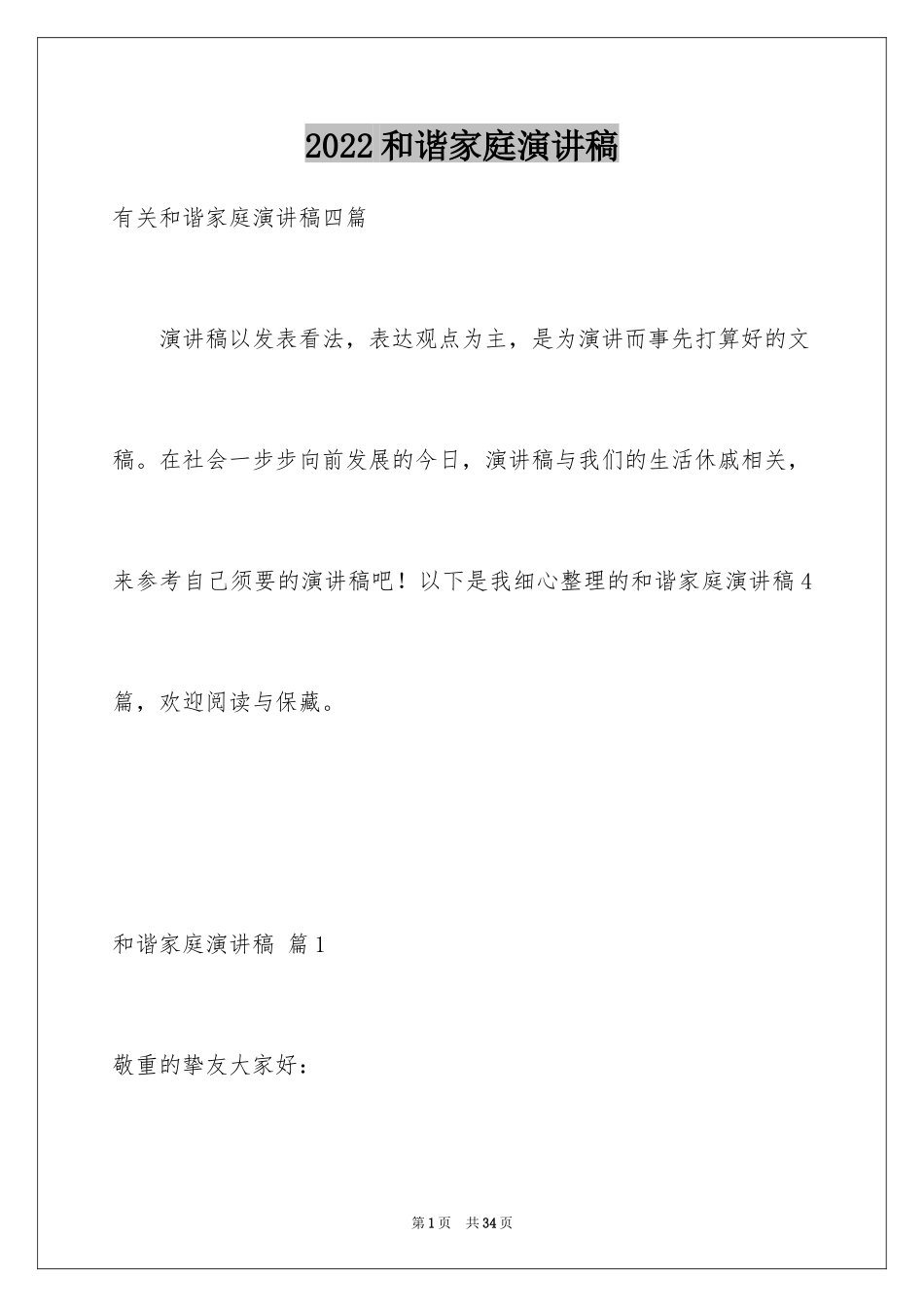 2022和谐家庭演讲稿

有关和谐家庭演讲稿四篇

演讲稿以发表看法，表达观点为主，是为演讲而事先打算好的文稿。在社会一步步向前发展的今日，演讲稿与我们的生活休戚相关，来参考自己须要的演讲稿吧！以下是我细心整理的和谐家庭演讲稿4篇，欢迎阅读与保藏。

和谐家庭演讲稿 篇1

敬重的挚友大家好：

第1页 共34页